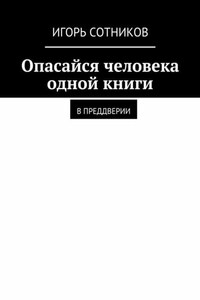 ИГОРЬ СОТНИКОВ

Опасайся человека одной книги

В ПРЕДДВЕРИИ